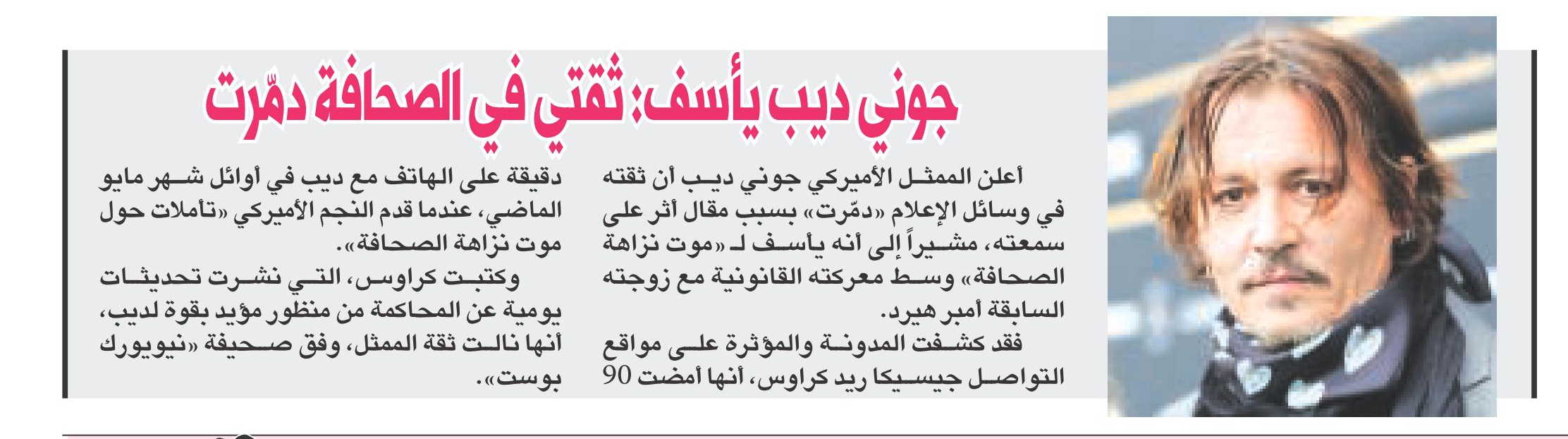 جوني ديب يأسف: ثقتي في الصحافة دمّرت

أعلن الممثل الأميركي جوني ديب أن ثقته في وسائل الإعلام «دمّرت» بسبب مقال أثر على سمعته، مشيراً إلى أنه يأسف لـ «موت نزاهة الصحافة» وسط معركته القانونية مع زوجته السابقة أمبر هيرد.

فقد كشفت المدونة والمؤثرة على مواقع التواصل جيسيكا ريد كراوس، أنها أمضت 90 دقيقة على الهاتف مع ديب في أوائل شهر مايو الماضي، عندما قدم النجم الأميركي «تأملات حول موت نزاهة الصحافة».

وكتبت كراوس، التي نشرت تحديثات يومية عن المحاكمة من منظور مؤيد بقوة لديب، أنها نالت ثقة الممثل، وفق صحيفة «نيويورك بوست».